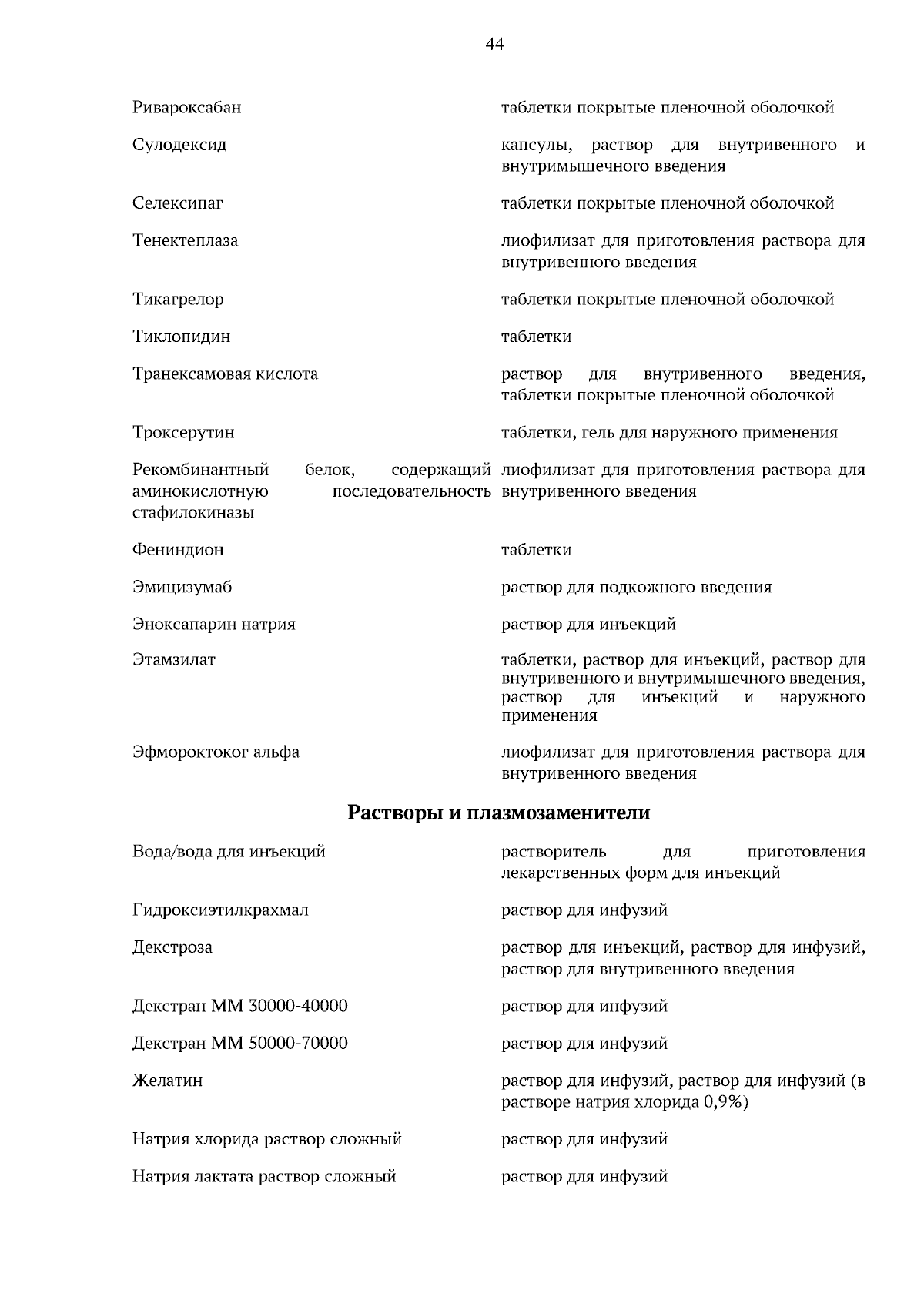 44

| | |
|---|---|
| Ривароксабан | таблетки покрытые пленочной оболочкой |
| Сулодексид | капсулы, раствор для внутривенного и внутримышечного введения |
| Селексипаг | таблетки покрытые пленочной оболочкой |
| Тенектеплаза | лиофилизат для приготовления раствора для внутривенного введения |
| Тикагрелор | таблетки покрытые пленочной оболочкой |
| Тиклопидин | таблетки |
| Транексамовая кислота | раствор для внутривенного введения, таблетки покрытые пленочной оболочкой |
| Троксерутин | таблетки, гель для наружного применения |
| Рекомбинантный белок, содержащий аминокислотную последовательность стафилокиназы | лиофилизат для приготовления раствора для внутривенного введения |
| Фениндион | таблетки |
| Эмицизумаб | раствор для подкожного введения |
| Эноксапарин натрия | раствор для инъекций |
| Этамзилат | таблетки, раствор для инъекций, раствор для внутривенного и внутримышечного введения, раствор для инъекций и наружного применения |
| Эфмороктоког альфа | лиофилизат для приготовления раствора для внутривенного введения |

Растворы и плазмозаменители

| | |
|---|---|
| Вода/вода для инъекций | растворитель для приготовления лекарственных форм для инъекций |
| Гидроксиэтилкрахмал | раствор для инфузий |
| Декстроза | раствор для инъекций, раствор для инфузий, раствор для внутривенного введения |
| Декстран ММ 30000-40000 | раствор для инфузий |
| Декстран ММ 50000-70000 | раствор для инфузий |
| Желатин | раствор для инфузий, раствор для инфузий (в растворе натрия хлорида 0,9%) |
| Натрия хлорида раствор сложный | раствор для инфузий |
| Натрия лактата раствор сложный | раствор для инфузий |